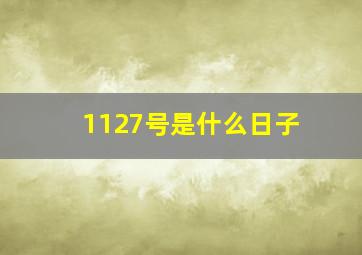 1127号是什么日子